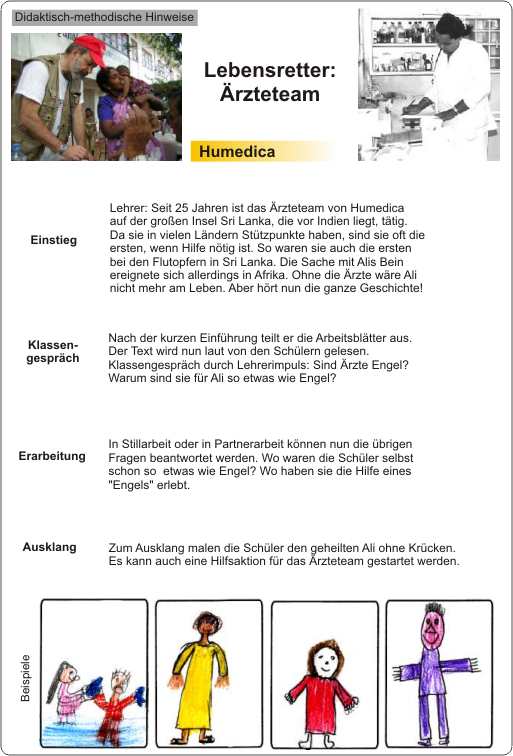 Didaktisch-methodische Hinweise

Lebensretter: Ärzteteam

Humedica

Einstieg

Lehrer: Seit 25 Jahren ist das Ärzteteam von Humedica auf der großen Insel Sri Lanka, die vor Indien liegt, tätig. Da sie in vielen Ländern Stützpunkte haben, sind sie oft die ersten, wenn Hilfe nötig ist. So waren sie auch die ersten bei den Flutopfern in Sri Lanka. Die Sache mit Alis Bein ereignete sich allerdings in Afrika. Ohne die Ärzte wäre Ali nicht mehr am Leben. Aber hört nun die ganze Geschichte!

Klassengespräch

Nach der kurzen Einführung teilt er die Arbeitsblätter aus. Der Text wird nun laut von den Schülern gelesen. Klassengespräch durch Lehrerimpuls: Sind Ärzte Engel? Warum sind sie für Ali so etwas wie Engel?

Erarbeitung

In Stillarbeit oder in Partnerarbeit können nun die übrigen Fragen beantwortet werden. Wo waren die Schüler selbst schon so etwas wie Engel? Wo haben sie die Hilfe eines "Engels" erlebt.

Ausklang

Zum Ausklang malen die Schüler den geheilten Ali ohne Krücken. Es kann auch eine Hilfsaktion für das Ärzteteam gestartet werden.

Beispiele